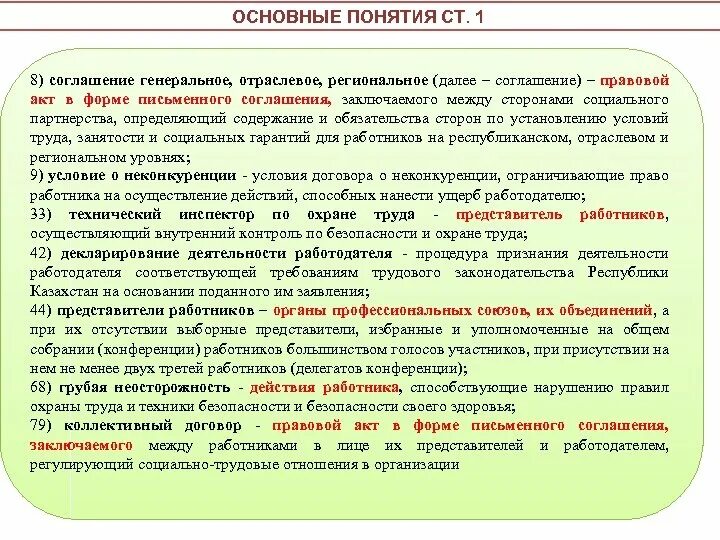 ОСНОВНЫЕ ПОНЯТИЯ СТ. 1

8) соглашение генеральное, отраслевое, региональное (далее – соглашение) – правовой акт в форме письменного соглашения, заключаемого между сторонами социального партнерства, определяющий содержание и обязательства сторон по установлению условий труда, занятости и социальных гарантий для работников на республиканском, отраслевом и региональном уровнях;
9) условие о неконкуренции - условия договора о неконкуренции, ограничивающие право работника на осуществление действий, способных нанести ущерб работодателю;
33) технический инспектор по охране труда - представитель работников, осуществляющий внутренний контроль по безопасности и охране труда;
42) декларирование деятельности работодателя - процедура признания деятельности работодателя соответствующей требованиям трудового законодательства Республики Казахстан на основании поданного им заявления;
44) представители работников – органы профессиональных союзов, их объединений, а при их отсутствии выборные представители, избранные и уполномоченные на общем собрании (конференции) работников большинством голосов участников, при присутствии на нем не менее двух третей работников (делегатов конференции);
68) грубая неосторожность - действия работника, способствующие нарушению правил охраны труда и техники безопасности и безопасности своего здоровья;
79) коллективный договор - правовой акт в форме письменного соглашения, заключаемого между работниками в лице их представителей и работодателем, регулирующий социально-трудовые отношения в организации